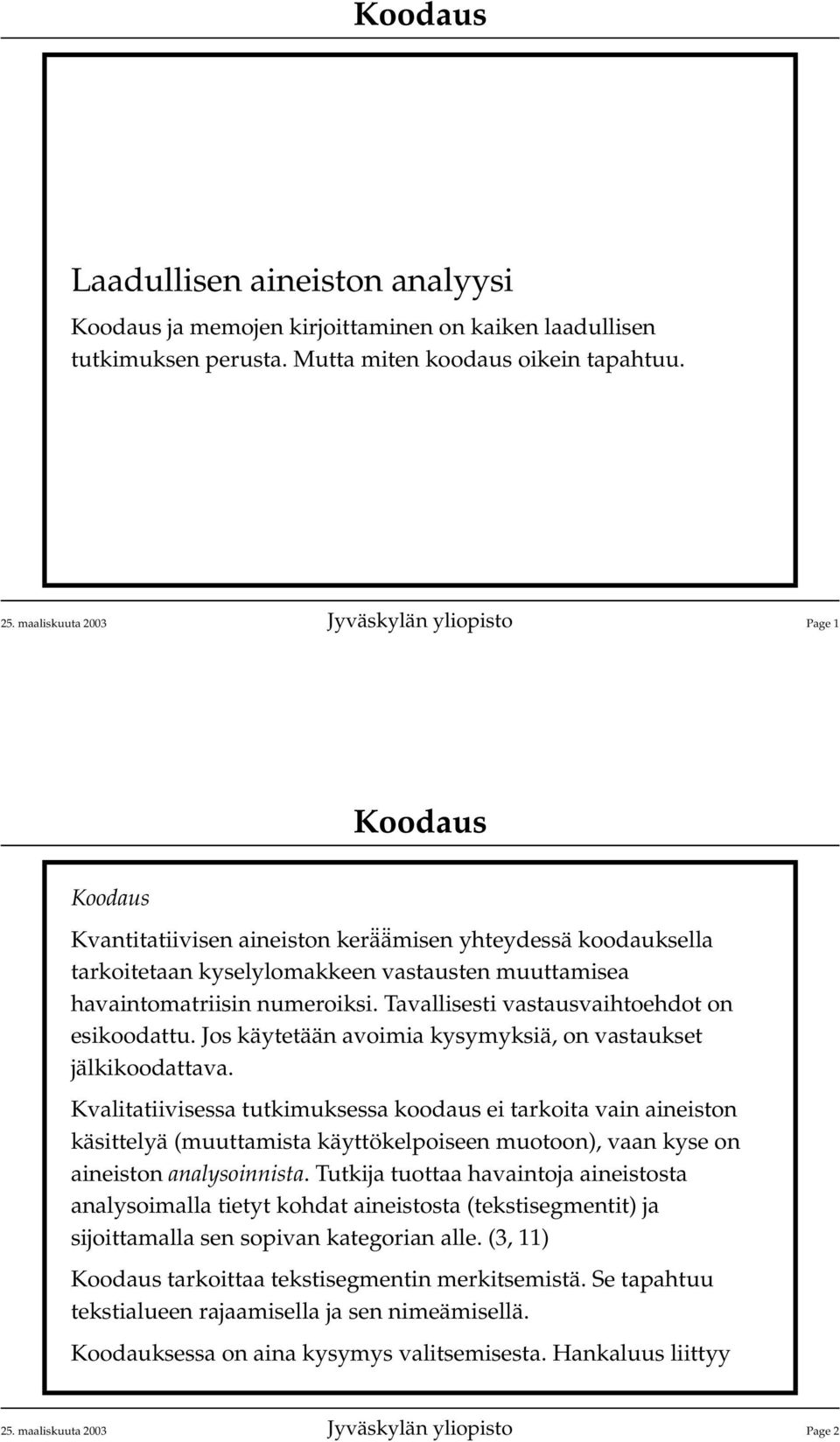 Koodaus

Laadullisen aineiston analyysi

Koodaus ja memojen kirjoittaminen on kaiken laadullisen tutkimuksen perusta. Mutta miten koodaus oikein tapahtuu.

25. maaliskuuta 2003 Jyväskylän yliopisto Page 1

Koodaus

Koodaus

Kvantitatiivisen aineiston keräämisen yhteydessä koodauksella tarkoitetaan kyselylomakkeen vastausten muuttamisea havaintomatriisin numeroiksi. Tavallisesti vastausvaihtoehdot on esikoodattu. Jos käytetään avoimia kysymyksiä, on vastaukset jälkikoodattava.

Kvalitatiivisessa tutkimuksessa koodaus ei tarkoita vain aineiston käsittelyä (muuttamista käyttökelpoiseen muotoon), vaan kyse on aineiston analysoinnista. Tutkija tuottaa havaintoja aineistosta analysoimalla tietyt kohdat aineistosta (tekstisegmentit) ja sijoittamalla sen sopivan kategorian alle. (3, 11)

Koodaus tarkoittaa tekstisegmentin merkitsemistä. Se tapahtuu tekstialueen rajaamisella ja sen nimeämisellä.

Koodauksessa on aina kysymys valitsemisesta. Hankaluus liittyy

25. maaliskuuta 2003 Jyväskylän yliopisto Page 2